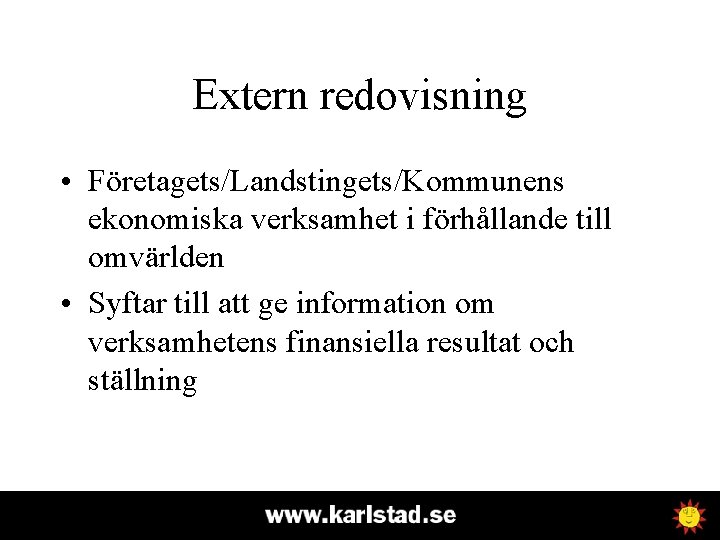 Extern redovisning

• Företagets/Landstingets/Kommunens ekonomiska verksamhet i förhållande till omvärlden
• Syftar till att ge information om verksamhetens finansiella resultat och ställning

www.karlstad.se